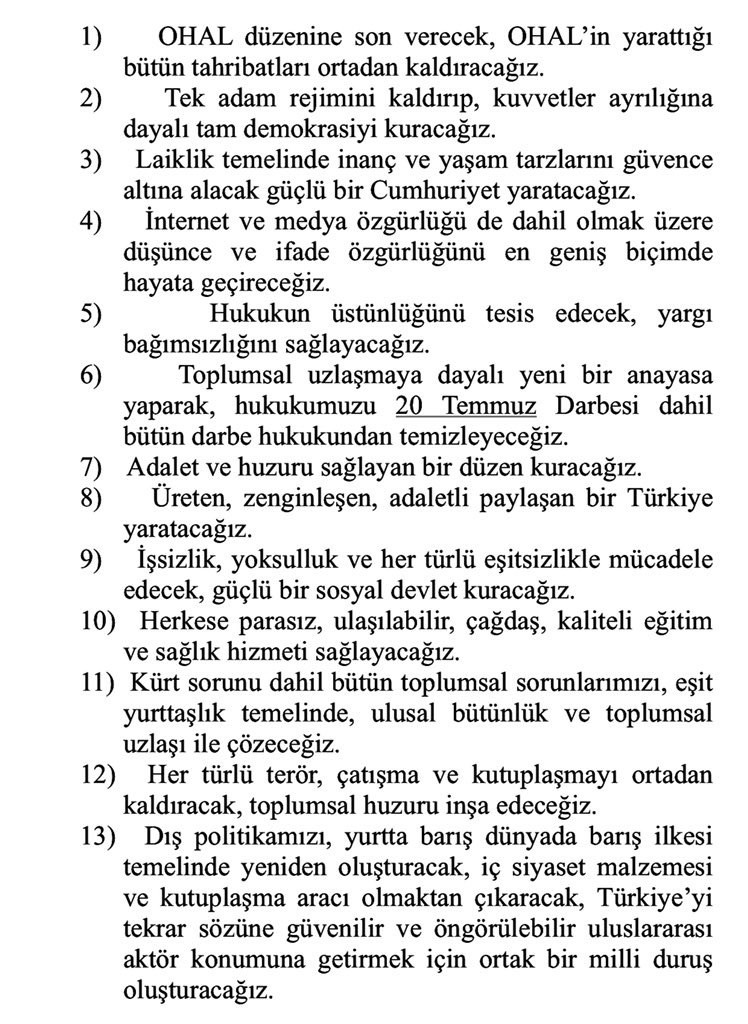 1) OHAL düzenine son verecek, OHAL'in yarattığı bütün tahribatları ortadan kaldıracağız.
2) Tek adam rejimini kaldırıp, kuvvetler ayrılığına dayalı tam demokrasiyi kuracağız.
3) Laiklik temelinde inanç ve yaşam tarzlarını güvence altına alacak güçlü bir Cumhuriyet yaratacağız.
4) İnternet ve medya özgürlüğü de dahil olmak üzere düşünce ve ifade özgürlüğünü en geniş biçimde hayata geçireceğiz.
5) Hukukun üstünlüğünü tesis edecek, yargı bağımsızlığını sağlayacağız.
6) Toplumsal uzlaşmaya dayalı yeni bir anayasa yaparak, hukukumuzu 20 Temmuz Darbesi dahil bütün darbe hukukundan temizleyeceğiz.
7) Adalet ve huzuru sağlayan bir düzen kuracağız.
8) Üreten, zenginleşen, adaletli paylaşan bir Türkiye yaratacağız.
9) İşsizlik, yoksulluk ve her türlü eşitsizlikle mücadele edecek, güçlü bir sosyal devlet kuracağız.
10) Herkese parasız, ulaşılabilir, çağdaş, kaliteli eğitim ve sağlık hizmeti sağlayacağız.
11) Kürt sorunu dahil bütün toplumsal sorunlarımızı, eşit yurttaşlık temelinde, ulusal bütünlük ve toplumsal uzlaşı ile çözeceğiz.
12) Her türlü terör, çatışma ve kutuplaşmayı ortadan kaldıracak, toplumsal huzuru inşa edeceğiz.
13) Dış politikamızı, yurtta barış dünyada barış ilkesi temelinde yeniden oluşturacak, iç siyaset malzemesi ve kutuplaşma aracı olmaktan çıkaracak, Türkiye'yi tekrar sözüne güvenilir ve öngörülebilir uluslararası aktör konumuna getirmek için ortak bir milli duruş oluşturacağız.